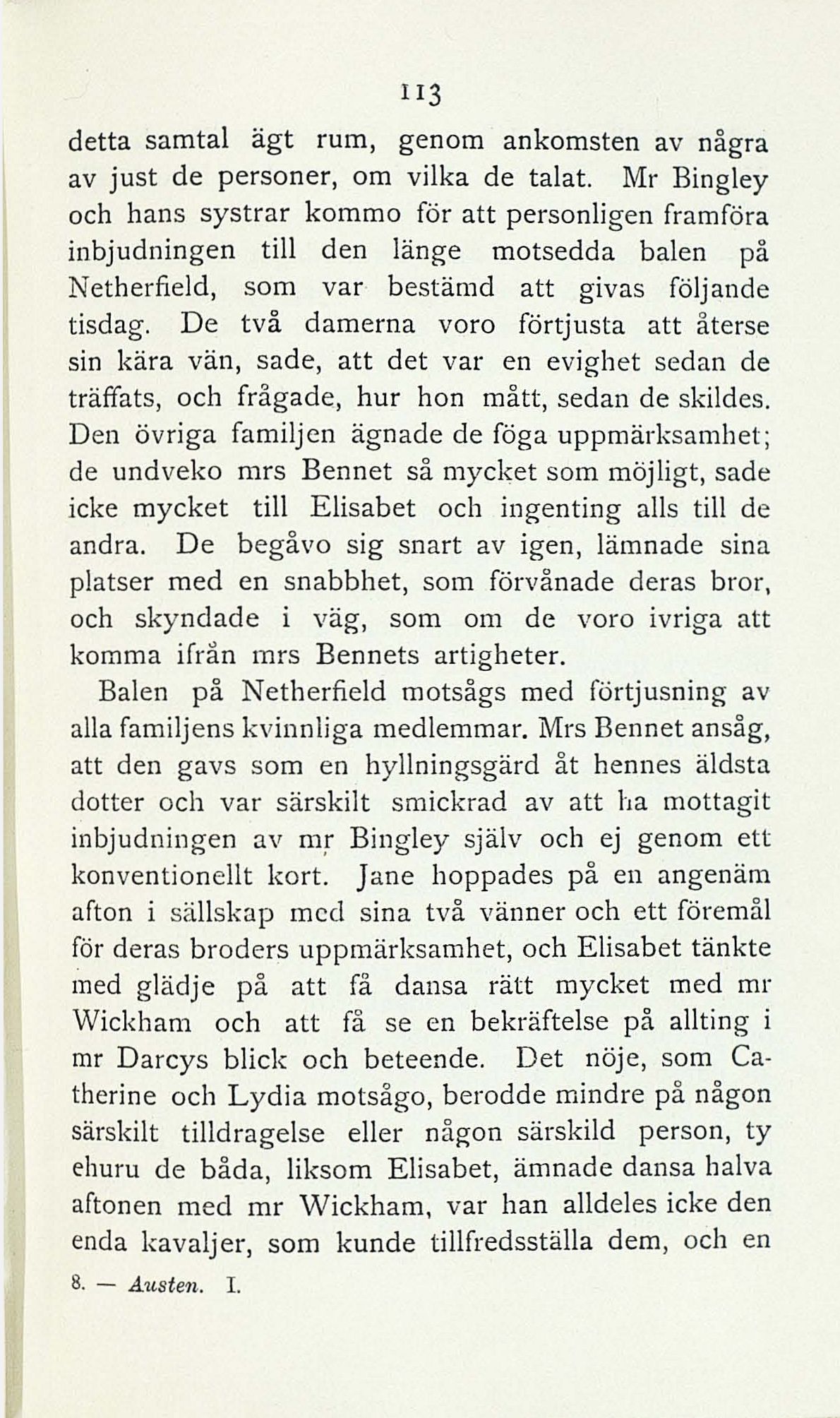 113

detta samtal ägt rum, genom ankomsten av några av just de personer, om vilka de talat. Mr Bingley och hans systrar kommo för att personligen framföra inbjudningen till den länge motsedda balen på Netherfield, som var bestämd att givas följande tisdag. De två damerna voro förtjusta att återse sin kära vän, sade, att det var en evighet sedan de träffats, och frågade, hur hon mått, sedan de skildes. Den övriga familjen ägnade de föga uppmärksamhet; de undveko mrs Bennet så mycket som möjligt, sade icke mycket till Elisabet och ingenting alls till de andra. De begåvo sig snart av igen, lämnade sina platser med en snabbhet, som förvånade deras bror, och skyndade i väg, som om de voro ivriga att komma ifrån mrs Bennets artigheter.

Balen på Netherfield motsågs med förtjusning av alla familjens kvinnliga medlemmar. Mrs Bennet ansåg, att den gavs som en hyllningsgärd åt hennes äldsta dotter och var särskilt smickrad av att ha mottagit inbjudningen av mr Bingley själv och ej genom ett konventionellt kort. Jane hoppades på en angenäm afton i sällskap med sina två vänner och ett föremål för deras broders uppmärksamhet, och Elisabet tänkte med glädje på att få dansa rätt mycket med mr Wickham och att få se en bekräftelse på allting i mr Darcys blick och beteende. Det nöje, som Catherine och Lydia motsågo, berodde mindre på någon särskilt tilldragelse eller någon särskild person, ty ehuru de båda, liksom Elisabet, ämnade dansa halva aftonen med mr Wickham, var han alldeles icke den enda kavaljer, som kunde tillfredsställa dem, och en

8. — Austen. I.